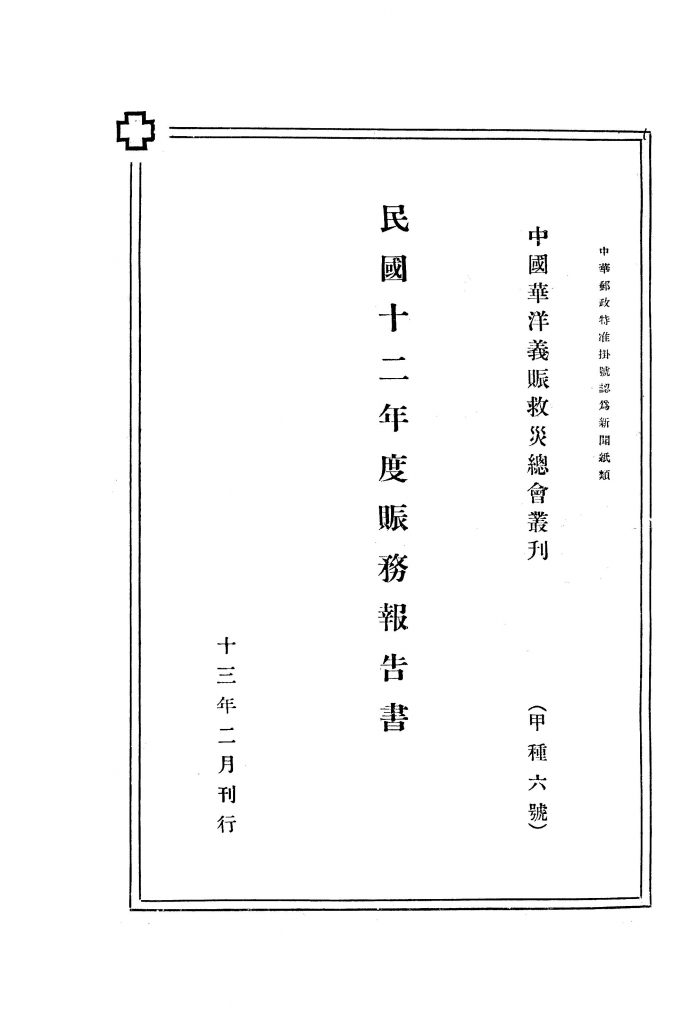 中華郵政特准掛號認爲新聞紙類

中國華洋義賑救災總會叢刊

（甲種六號）

民國十二年度賑務報告書

十三年二月刊行